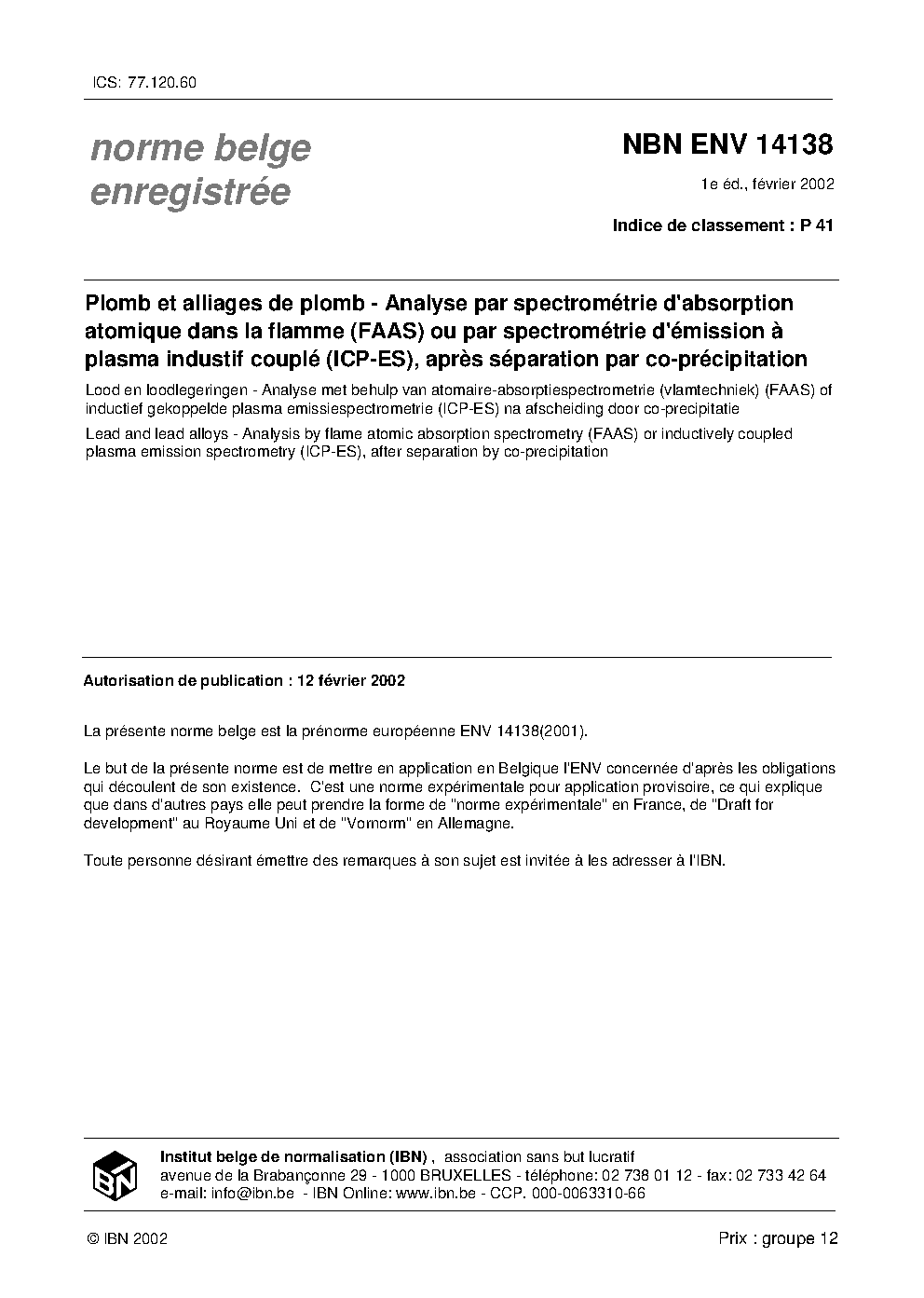 ICS: 77.120.60

norme belge enregistrée

NBN ENV 14138

1e éd., février 2002

Indice de classement : P 41

Plomb et alliages de plomb - Analyse par spectrométrie d'absorption atomique dans la flamme (FAAS) ou par spectrométrie d'émission à plasma industif couplé (ICP-ES), après séparation par co-précipitation

Lood en loodlegeringen - Analyse met behulp van atomaire-absorptiespectrometrie (vlamtechniek) (FAAS) of inductief gekoppelde plasma emissiespectrometrie (ICP-ES) na afscheiding door co-precipitatie

Lead and lead alloys - Analysis by flame atomic absorption spectrometry (FAAS) or inductively coupled plasma emission spectrometry (ICP-ES), after separation by co-precipitation

Autorisation de publication : 12 février 2002

La présente norme belge est la prénorme européenne ENV 14138(2001).

Le but de la présente norme est de mettre en application en Belgique l'ENV concernée d'après les obligations qui découlent de son existence. C'est une norme expérimentale pour application provisoire, ce qui explique que dans d'autres pays elle peut prendre la forme de "norme expérimentale" en France, de "Draft for development" au Royaume Uni et de "Vornorm" en Allemagne.

Toute personne désirant émettre des remarques à son sujet est invitée à les adresser à l'IBN.

IBN

Institut belge de normalisation (IBN) , association sans but lucratif
avenue de la Brabançonne 29 - 1000 BRUXELLES - téléphone: 02 738 01 12 - fax: 02 733 42 64
e-mail: info@ibn.be - IBN Online: www.ibn.be - CCP. 000-0063310-66

© IBN 2002

Prix : groupe 12